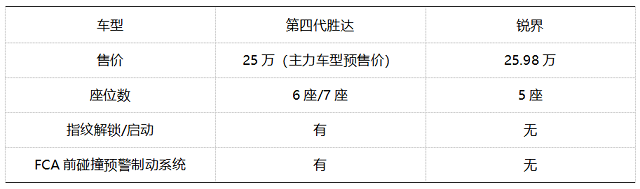 | 车型 | 第四代胜达 | 锐界 |
|---|---|---|
| 售价 | 25 万（主力车型预售价） | 25.98 万 |
| 座位数 | 6 座/7 座 | 5 座 |
| 指纹解锁/启动 | 有 | 无 |
| FCA 前碰撞预警制动系统 | 有 | 无 |